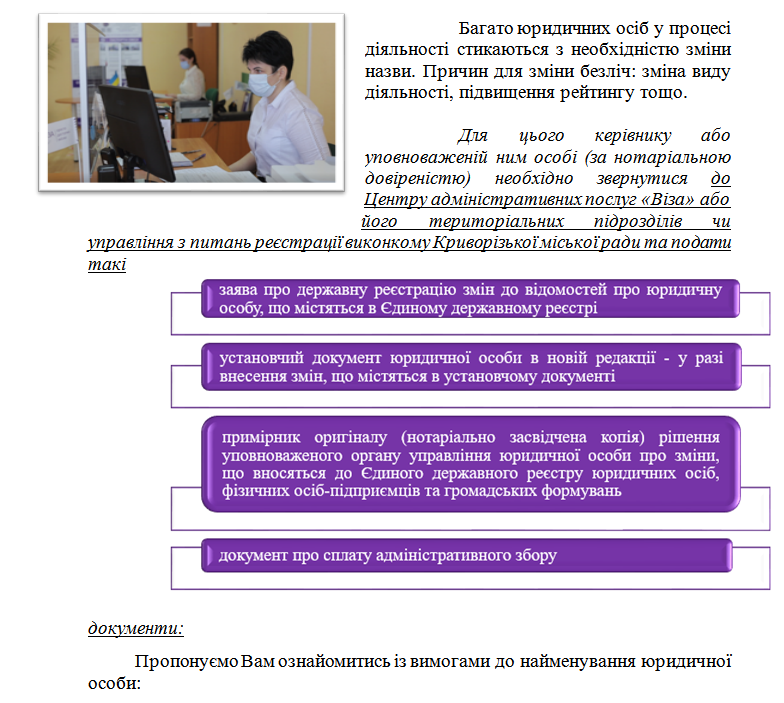 Багато юридичних осіб у процесі діяльності стикаються з необхідністю зміни назви. Причин для зміни безліч: зміна виду діяльності, підвищення рейтингу тощо.

Для цього керівнику або уповноваженій ним особі (за нотаріальною довіреністю) необхідно звернутися до Центру адміністративних послуг «Віза» або його територіальних підрозділів чи управління з питань реєстрації виконкому Криворізької міської ради та подати такі

заява про державну реєстрацію змін до відомостей про юридичну особу, що містяться в Єдиному державному реєстрі

установчий документ юридичної особи в новій редакції - у разі внесення змін, що містяться в установчому документі

примірник оригіналу (нотаріально засвідчена копія) рішення уповноваженого органу управління юридичної особи про зміни, що вносяться до Єдиного державного реєстру юридичних осіб, фізичних осіб-підприємців та громадських формувань

документ про сплату адміністративного збору

документи:

Пропонуємо Вам ознайомитись із вимогами до найменування юридичної особи: